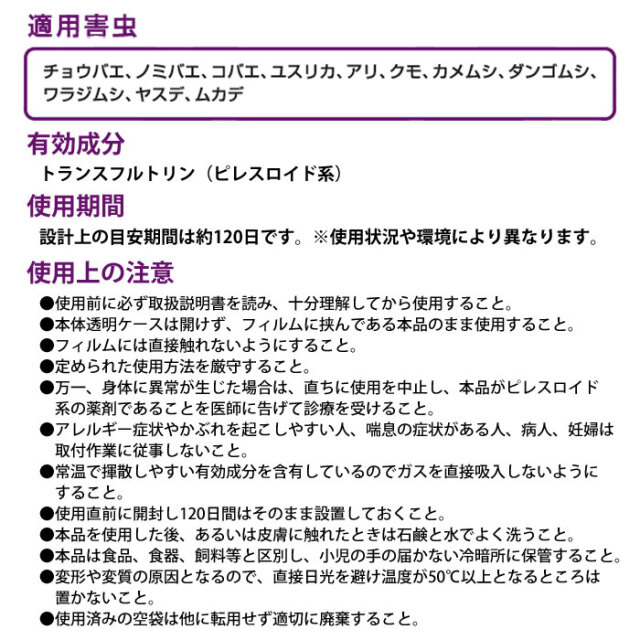 適用害虫

チョウバエ、ノミバエ、コバエ、ユスリカ、アリ、クモ、カメムシ、ダンゴムシ、ワラジムシ、ヤスデ、ムカデ

有効成分

トランスフルトリン（ピレスロイド系）

使用期間

設計上の目安期間は約120日です。※使用状況や環境により異なります。

使用上の注意

●使用前に必ず取扱説明書を読み、十分理解してから使用すること。
●本体透明ケースは開けず、フィルムに挟んである本品のまま使用すること。
●フィルムには直接触れないようにすること。
●定められた使用方法を厳守すること。
●万一、身体に異常が生じた場合は、直ちに使用を中止し、本品がピレスロイド系の薬剤であることを医師に告げて診療を受けること。
●アレルギー症状やかぶれを起こしやすい人、喘息の症状がある人、病人、妊婦は取付作業に従事しないこと。
●常温で揮散しやすい有効成分を含有しているのでガスを直接吸入しないようにすること。
●使用直前に開封し120日間はそのまま設置しておくこと。
●本品を使用した後、あるいは皮膚に触れたときは石鹸と水でよく洗うこと。
●本品は食品、食器、飼料等と区別し、小児の手の届かない冷暗所に保管すること。
●変形や変質の原因となるので、直接日光を避け温度が50℃以上となるところは置かないこと。
●使用済みの空袋は他に転用せず適切に廃棄すること。